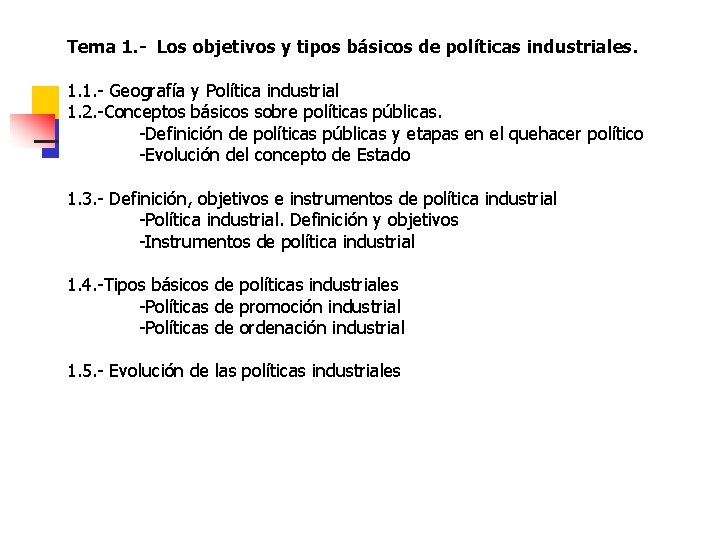 Tema 1.- Los objetivos y tipos básicos de políticas industriales.

1.1.- Geografía y Política industrial
1.2.-Conceptos básicos sobre políticas públicas.
-Definición de políticas públicas y etapas en el quehacer político
-Evolución del concepto de Estado

1.3.- Definición, objetivos e instrumentos de política industrial
-Política industrial. Definición y objetivos
-Instrumentos de política industrial

1.4.-Tipos básicos de políticas industriales
-Políticas de promoción industrial
-Políticas de ordenación industrial

1.5.- Evolución de las políticas industriales